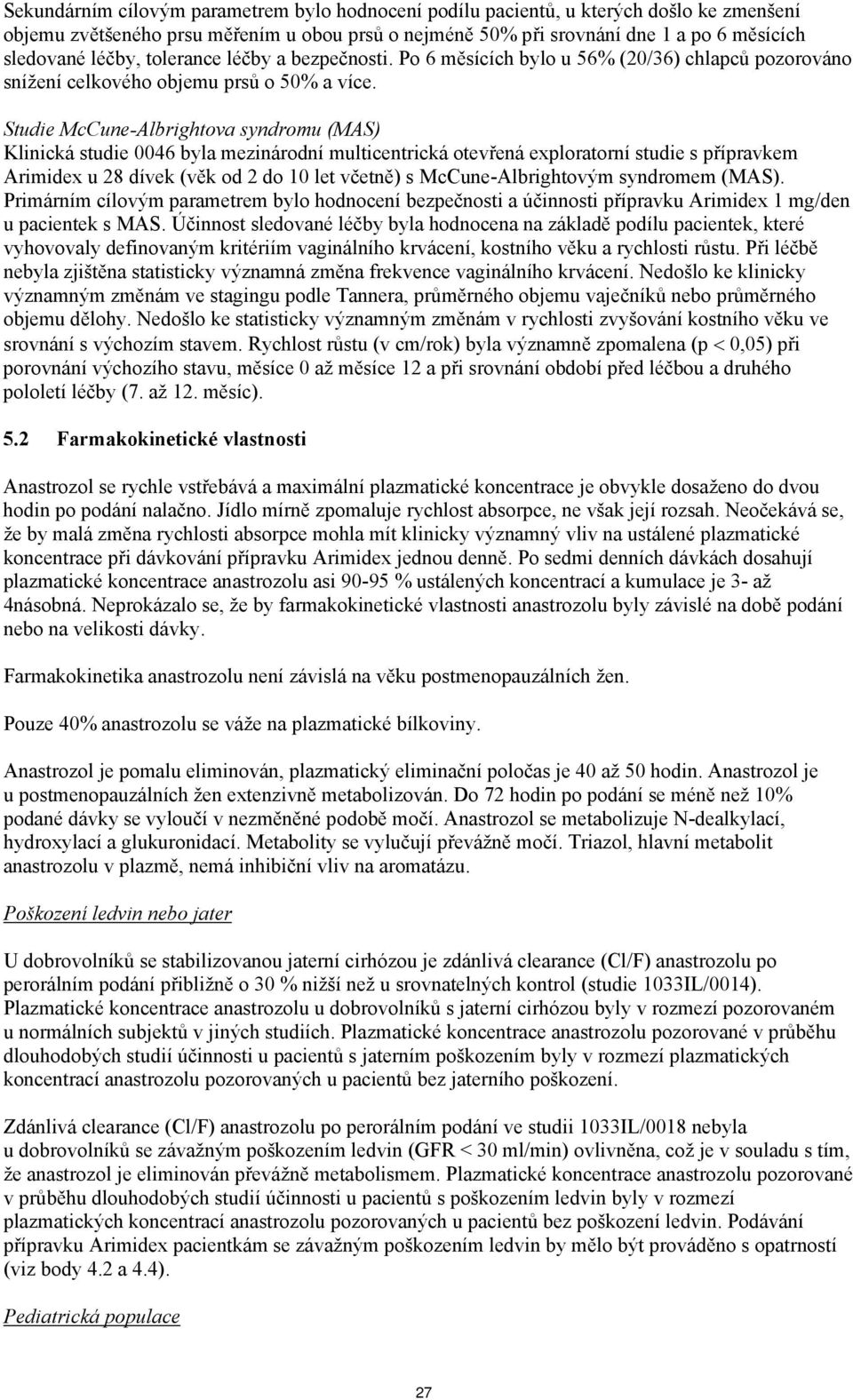 Sekundárním cílovým parametrem bylo hodnocení podílu pacientů, u kterých došlo ke zmenšení objemu zvětšeného prsu měřením u obou prsů o nejméně 50% při srovnání dne 1 a po 6 měsících sledované léčby, tolerance léčby a bezpečnosti. Po 6 měsících bylo u 56% (20/36) chlapců pozorováno snížení celkového objemu prsů o 50% a více.

Studie McCune-Albrightova syndromu (MAS)
Klinická studie 0046 byla mezinárodní multicentrická otevřená exploratorní studie s přípravkem Arimidex u 28 dívek (věk od 2 do 10 let včetně) s McCune-Albrightovým syndromem (MAS). Primárním cílovým parametrem bylo hodnocení bezpečnosti a účinnosti přípravku Arimidex 1 mg/den u pacientek s MAS. Účinnost sledované léčby byla hodnocena na základě podílu pacientek, které vyhovovaly definovaným kritériím vaginálního krvácení, kostního věku a rychlosti růstu. Při léčbě nebyla zjištěna statisticky významná změna frekvence vaginálního krvácení. Nedošlo ke klinicky významným změnám ve stagingu podle Tannera, průměrného objemu vaječníků nebo průměrného objemu dělohy. Nedošlo ke statisticky významným změnám v rychlosti zvyšování kostního věku ve srovnání s výchozím stavem. Rychlost růstu (v cm/rok) byla významně zpomalena (p < 0,05) při porovnání výchozího stavu, měsíce 0 až měsíce 12 a při srovnání období před léčbou a druhého pololetí léčby (7. až 12. měsíc).

5.2 Farmakokinetické vlastnosti

Anastrozol se rychle vstřebává a maximální plazmatické koncentrace je obvykle dosaženo do dvou hodin po podání nalačno. Jídlo mírně zpomaluje rychlost absorpce, ne však její rozsah. Neočekává se, že by malá změna rychlosti absorpce mohla mít klinicky významný vliv na ustálené plazmatické koncentrace při dávkování přípravku Arimidex jednou denně. Po sedmi denních dávkách dosahují plazmatické koncentrace anastrozolu asi 90-95 % ustálených koncentrací a kumulace je 3- až 4násobná. Neprokázalo se, že by farmakokinetické vlastnosti anastrozolu byly závislé na době podání nebo na velikosti dávky.

Farmakokinetika anastrozolu není závislá na věku postmenopauzálních žen.

Pouze 40% anastrozolu se váže na plazmatické bílkoviny.

Anastrozol je pomalu eliminován, plazmatický eliminační poločas je 40 až 50 hodin. Anastrozol je u postmenopauzálních žen extenzivně metabolizován. Do 72 hodin po podání se méně než 10% podané dávky se vyloučí v nezměněné podobě močí. Anastrozol se metabolizuje N-dealkylací, hydroxylací a glukuronidací. Metabolity se vylučují převážně močí. Triazol, hlavní metabolit anastrozolu v plazmě, nemá inhibiční vliv na aromatázu.

Poškození ledvin nebo jater

U dobrovolníků se stabilizovanou jaterní cirhózou je zdánlivá clearance (Cl/F) anastrozolu po perorálním podání přibližně o 30 % nižší než u srovnatelných kontrol (studie 1033IL/0014). Plazmatické koncentrace anastrozolu u dobrovolníků s jaterní cirhózou byly v rozmezí pozorovaném u normálních subjektů v jiných studiích. Plazmatické koncentrace anastrozolu pozorované v průběhu dlouhodobých studií účinnosti u pacientů s jaterním poškozením byly v rozmezí plazmatických koncentrací anastrozolu pozorovaných u pacientů bez jaterního poškození.

Zdánlivá clearance (Cl/F) anastrozolu po perorálním podání ve studii 1033IL/0018 nebyla u dobrovolníků se závažným poškozením ledvin (GFR < 30 ml/min) ovlivněna, což je v souladu s tím, že anastrozol je eliminován převážně metabolismem. Plazmatické koncentrace anastrozolu pozorované v průběhu dlouhodobých studií účinnosti u pacientů s poškozením ledvin byly v rozmezí plazmatických koncentrací anastrozolu pozorovaných u pacientů bez poškození ledvin. Podávání přípravku Arimidex pacientkám se závažným poškozením ledvin by mělo být prováděno s opatrností (viz body 4.2 a 4.4).

Pediatrická populace

27